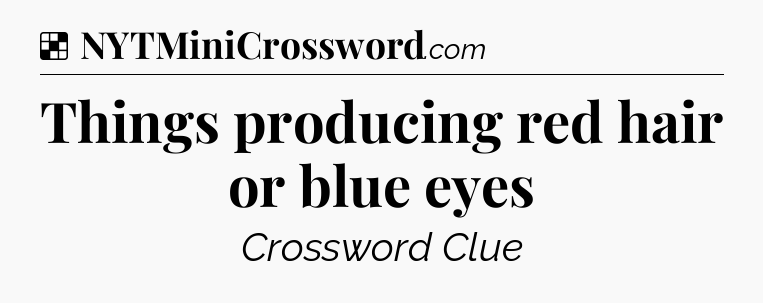 NYTMiniCrossword.com

Things producing red hair or blue eyes

Crossword Clue